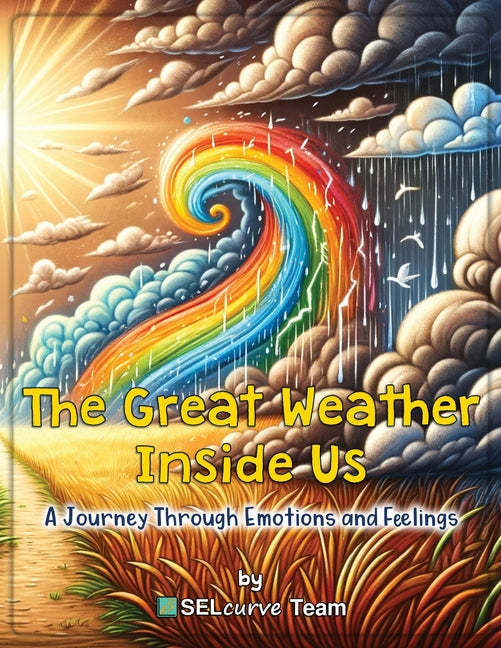 The Great Weather Inside Us

A Journey Through Emotions and Feelings

by

SELcurve Team